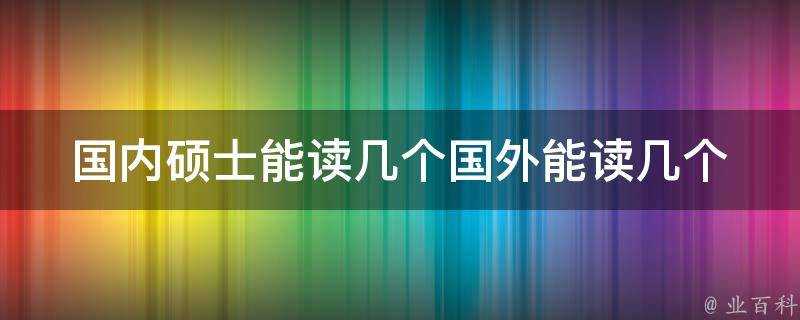 国内硕士能读几个国外能读几个

@ 业百科